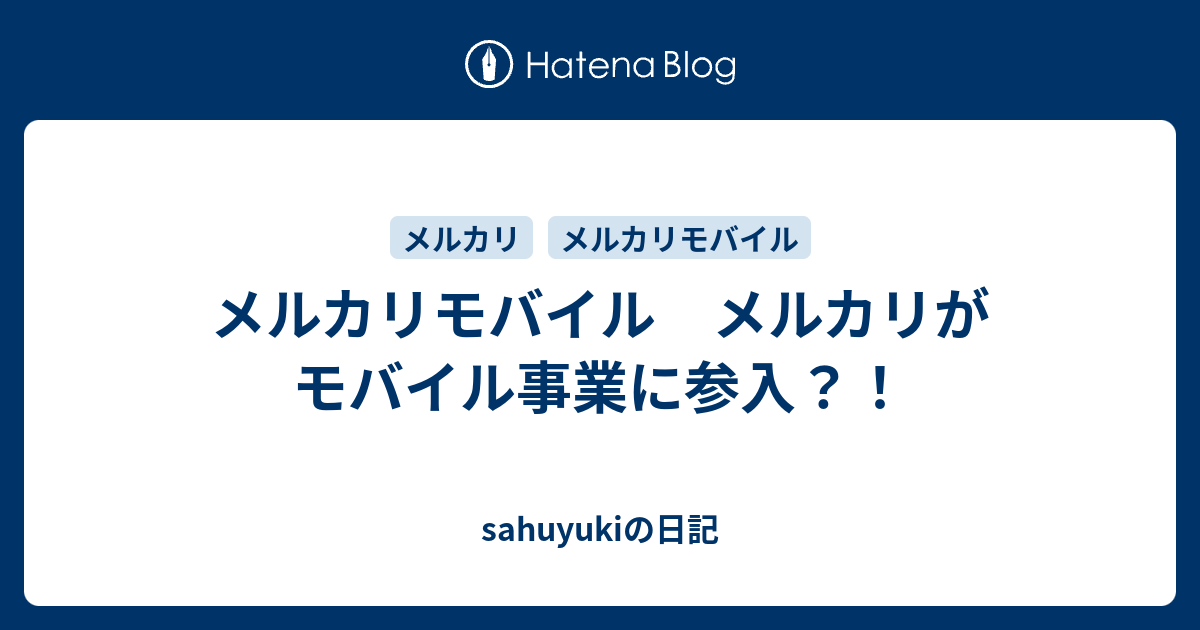 Hatena Blog

メルカリ
メルカリモバイル

メルカリモバイル　メルカリがモバイル事業に参入？！

sahuyukiの日記